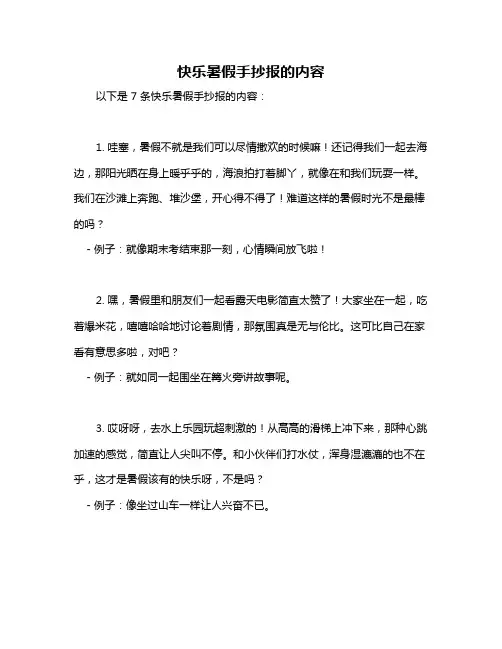 快乐暑假手抄报的内容

以下是 7 条快乐暑假手抄报的内容：

1. 哇塞，暑假不就是我们可以尽情撒欢的时候嘛！还记得我们一起去海边，那阳光晒在身上暖乎乎的，海浪拍打着脚丫，就像在和我们玩耍一样。我们在沙滩上奔跑、堆沙堡，开心得不得了！难道这样的暑假时光不是最棒的吗？

- 例子：就像期末考结束那一刻，心情瞬间放飞啦！

2. 嘿，暑假里和朋友们一起看露天电影简直太赞了！大家坐在一起，吃着爆米花，嘻嘻哈哈地讨论着剧情，那氛围真是无与伦比。这可比自己在家看有意思多啦，对吧？

- 例子：就如同一起围坐在篝火旁讲故事呢。

3. 哎呀呀，去水上乐园玩超刺激的！从高高的滑梯上冲下来，那种心跳加速的感觉，简直让人尖叫不停。和小伙伴们打水仗，浑身湿漉漉的也不在乎，这才是暑假该有的快乐呀，不是吗？

- 例子：像坐过山车一样让人兴奋不已。